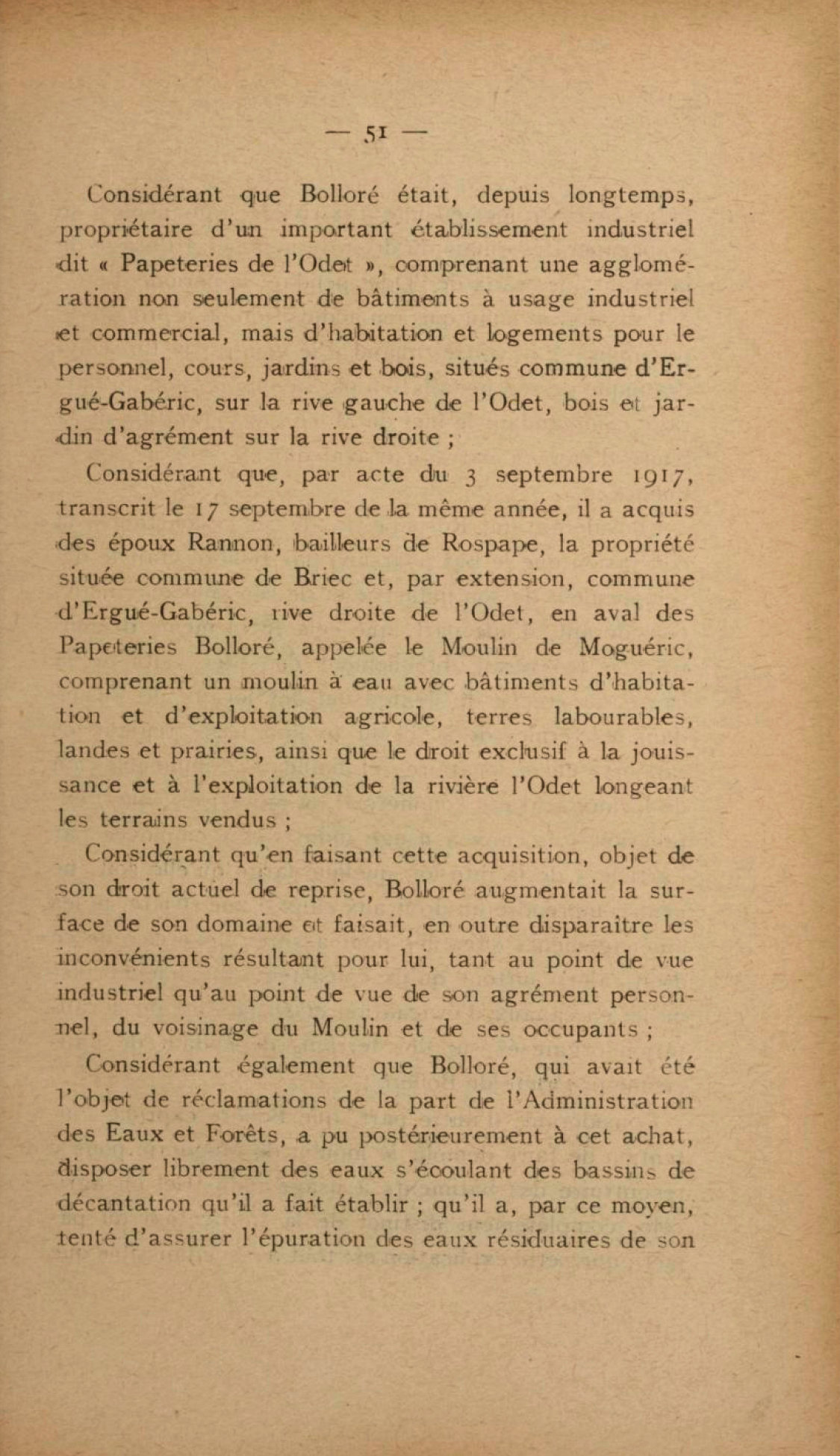 — 51 —

Considérant que Bolloré était, depuis longtemps, propriétaire d'un important établissement industriel dit « Papeteries de l'Odet », comprenant une agglomération non seulement de bâtiments à usage industriel et commercial, mais d'habitation et logements pour le personnel, cours, jardins et bois, situés commune d'Ergué-Gabéric, sur la rive gauche de l'Odet, bois et jardin d'agrément sur la rive droite ;

Considérant que, par acte du 3 septembre 1917, transcrit le 17 septembre de la même année, il a acquis des époux Rannon, bailleurs de Rospape, la propriété située commune de Briec et, par extension, commune d'Ergué-Gabéric, rive droite de l'Odet, en aval des Papeteries Bolloré, appelée le Moulin de Moguéric, comprenant un moulin à eau avec bâtiments d'habitation et d'exploitation agricole, terres labourables, landes et prairies, ainsi que le droit exclusif à la jouissance et à l'exploitation de la rivière l'Odet longeant les terrains vendus ;

Considérant qu'en faisant cette acquisition, objet de son droit actuel de reprise, Bolloré augmentait la surface de son domaine et faisait, en outre disparaître les inconvénients résultant pour lui, tant au point de vue industriel qu'au point de vue de son agrément personnel, du voisinage du Moulin et de ses occupants ;

Considérant également que Bolloré, qui avait été l'objet de réclamations de la part de l'Administration des Eaux et Forêts, a pu postérieurement à cet achat, disposer librement des eaux s'écoulant des bassins de décantation qu'il a fait établir ; qu'il a, par ce moyen, tenté d'assurer l'épuration des eaux résiduaires de son